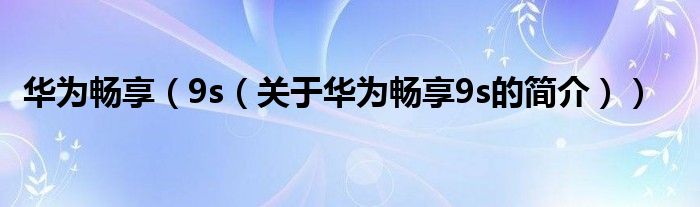 华为畅享（9s（关于华为畅享9s的简介））